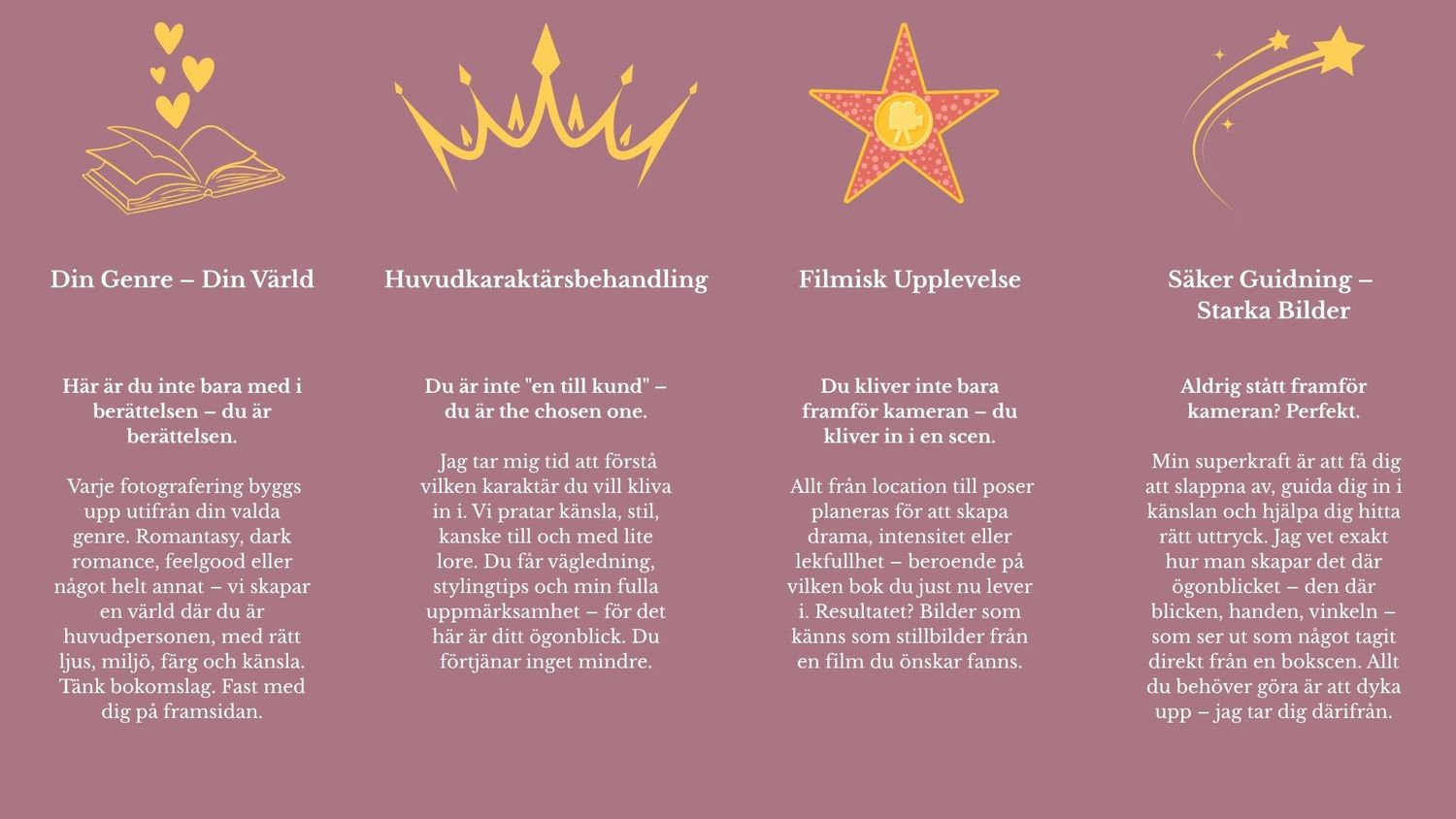 Din Genre – Din Värld

Här är du inte bara med i berättelsen – du är berättelsen.

Varje fotografering byggs upp utifrån din valda genre. Romantasy, dark romance, feelgood eller något helt annat – vi skapar en värld där du är huvudpersonen, med rätt ljus, miljö, färg och känsla. Tänk bokomslag. Fast med dig på framsidan.

Huvudkaraktärsbehandling

Du är inte "en till kund" – du är the chosen one.

Jag tar mig tid att förstå vilken karaktär du vill kliva in i. Vi pratar känsla, stil, kanske till och med lite lore. Du får vägledning, stylingtips och min fulla uppmärksamhet – för det här är ditt ögonblick. Du förtjänar inget mindre.

Filmisk Upplevelse

Du kliver inte bara framför kameran – du kliver in i en scen.

Allt från location till poser planeras för att skapa drama, intensitet eller lekfullhet – beroende på vilken bok du just nu lever i. Resultatet? Bilder som känns som stillbilder från en film du önskar fanns.

Säker Guidning – Starka Bilder

Aldrig stått framför kameran? Perfekt.

Min superkraft är att få dig att slappna av, guida dig in i känslan och hjälpa dig hitta rätt uttryck. Jag vet exakt hur man skapar det där ögonblicket – den där blicken, handen, vinkeln – som ser ut som något tagit direkt från en bokscen. Allt du behöver göra är att dyka upp – jag tar dig därifrån.